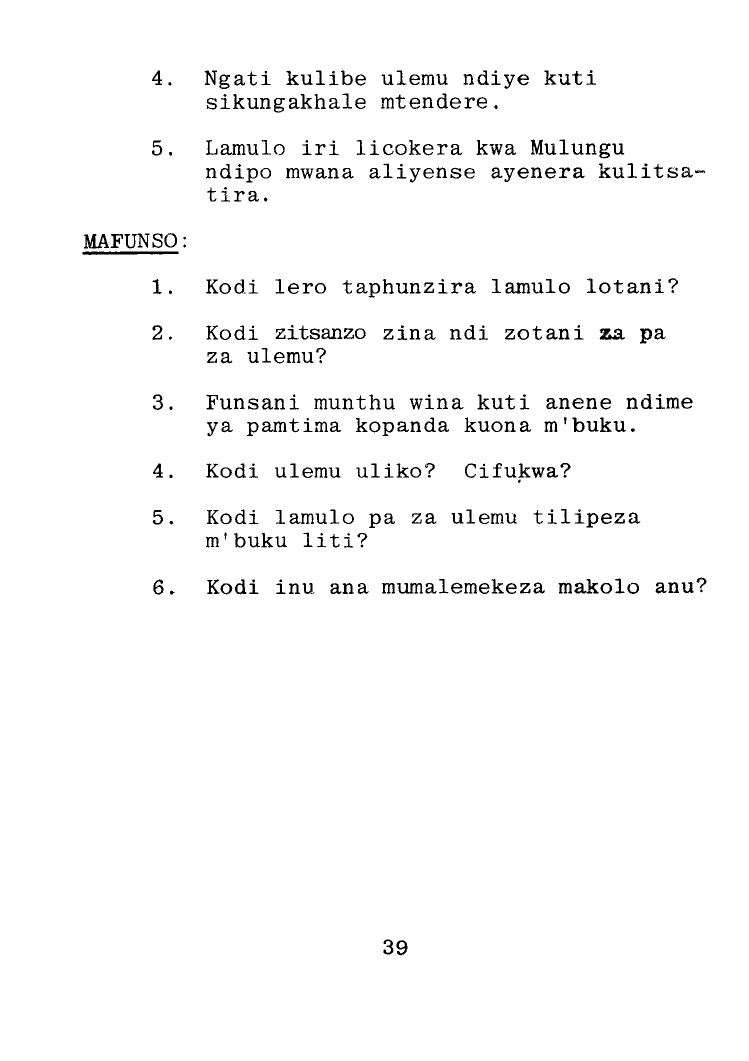 4. Ngati kulibe ulemu ndiye kuti sikungakhale mtendere.

5. Lamulo iri licokera kwa Mulungu ndipo mwana aliyense ayenera kulitsatira.

MAFUNSO:

1. Kodi lero taphunzira lamulo lotani?

2. Kodi zitsanzo zina ndi zotani za pa za ulemu?

3. Funsani munthu wina kuti anene ndime ya pamtima kopanda kuona m'buku.

4. Kodi ulemu uliko? Cifukwa?

5. Kodi lamulo pa za ulemu tilipeza m'buku liti?

6. Kodi inu ana mumalemekeza makolo anu?

39